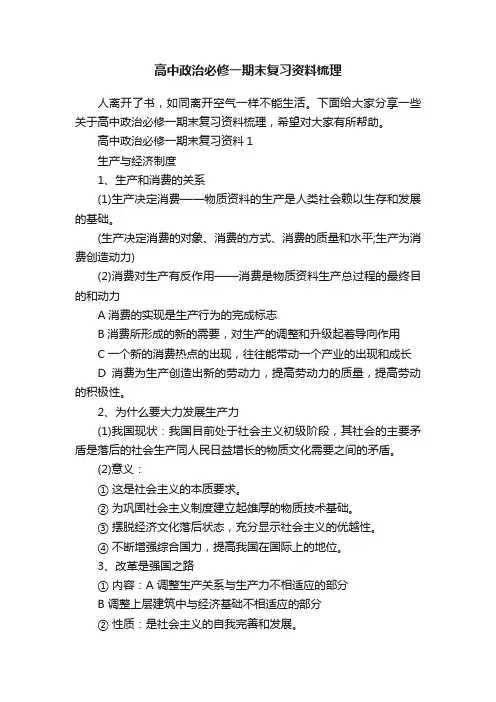 高中政治必修一期末复习资料梳理

人离开了书，如同离开空气一样不能生活。下面给大家分享一些关于高中政治必修一期末复习资料梳理，希望对大家有所帮助。

高中政治必修一期末复习资料 1

生产与经济制度

1、生产和消费的关系

(1)生产决定消费——物质资料的生产是人类社会赖以生存和发展的基础。

(生产决定消费的对象、消费的方式、消费的质量和水平;生产为消费创造动力)

(2)消费对生产有反作用——消费是物质资料生产总过程的最终目的和动力

A 消费的实现是生产行为的完成标志

B 消费所形成的新的需要，对生产的调整和升级起着导向作用

C 一个新的消费热点的出现，往往能带动一个产业的出现和成长

D 消费为生产创造出新的劳动力，提高劳动力的质量，提高劳动的积极性。

2、为什么要大力发展生产力

(1)我国现状：我国目前处于社会主义初级阶段，其社会的主要矛盾是落后的社会生产同人民日益增长的物质文化需要之间的矛盾。

(2)意义：

① 这是社会主义的本质要求。

② 为巩固社会主义制度建立起雄厚的物质技术基础。

③ 摆脱经济文化落后状态，充分显示社会主义的优越性。

④ 不断增强综合国力，提高我国在国际上的地位。

3、改革是强国之路

① 内容：A 调整生产关系与生产力不相适应的部分

B 调整上层建筑中与经济基础不相适应的部分

② 性质：是社会主义的自我完善和发展。